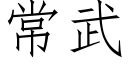 常武